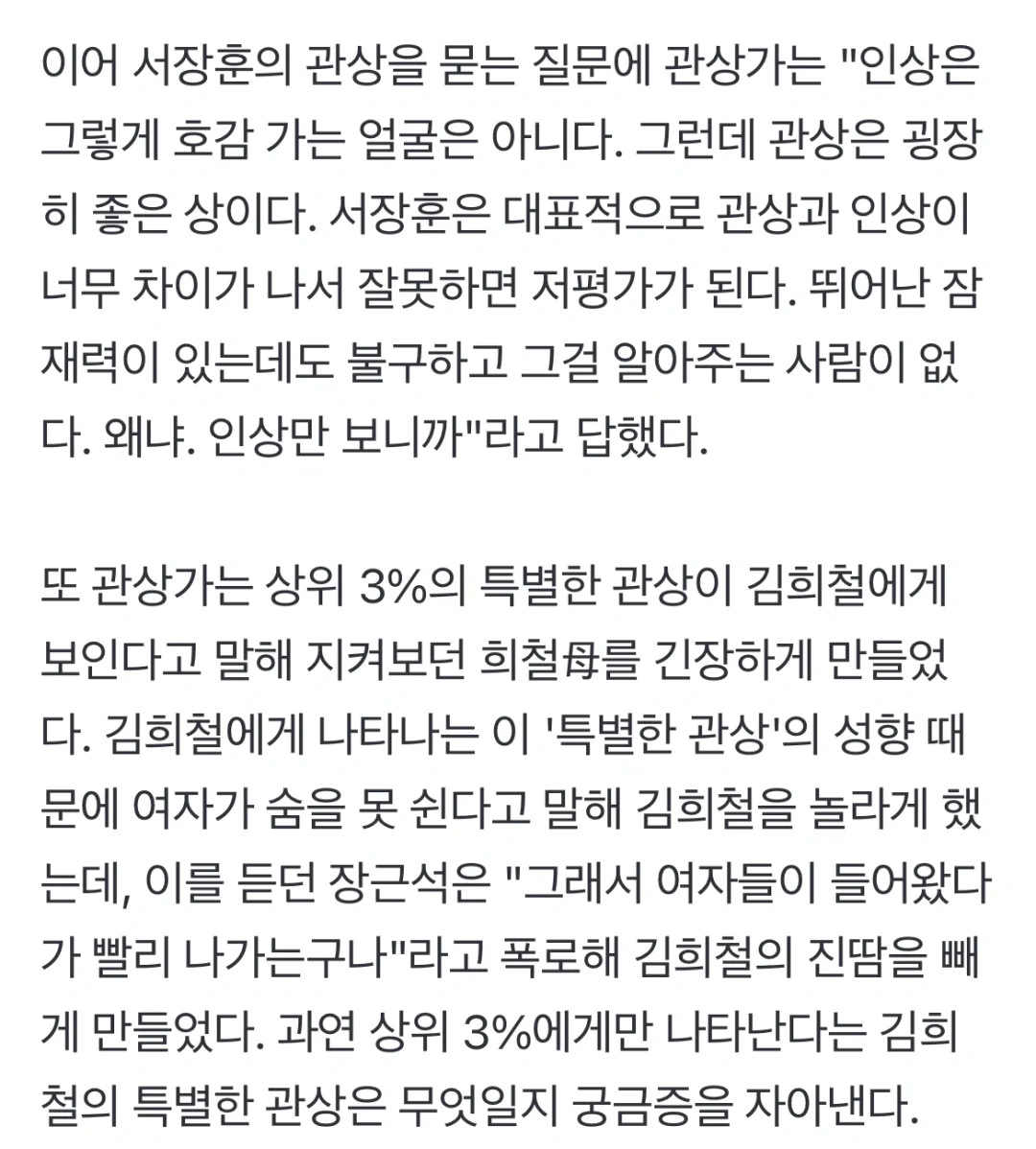 이어 서장훈의 관상을 묻는 질문에 관상가는 "인상은 그렇게 호감 가는 얼굴은 아니다. 그런데 관상은 굉장히 좋은 상이다. 서장훈은 대표적으로 관상과 인상이 너무 차이가 나서 잘못하면 저평가가 된다. 뛰어난 잠재력이 있는데도 불구하고 그걸 알아주는 사람이 없다. 왜냐. 인상만 보니까"라고 답했다.

또 관상가는 상위 3%의 특별한 관상이 김희철에게 보인다고 말해 지켜보던 희철母를 긴장하게 만들었다. 김희철에게 나타나는 이 '특별한 관상'의 성향 때문에 여자가 숨을 못 쉰다고 말해 김희철을 놀라게 했는데, 이를 듣던 장근석은 "그래서 여자들이 들어왔다가 빨리 나가는구나"라고 폭로해 김희철의 진땀을 빼게 만들었다. 과연 상위 3%에게만 나타난다는 김희철의 특별한 관상은 무엇일지 궁금증을 자아낸다.